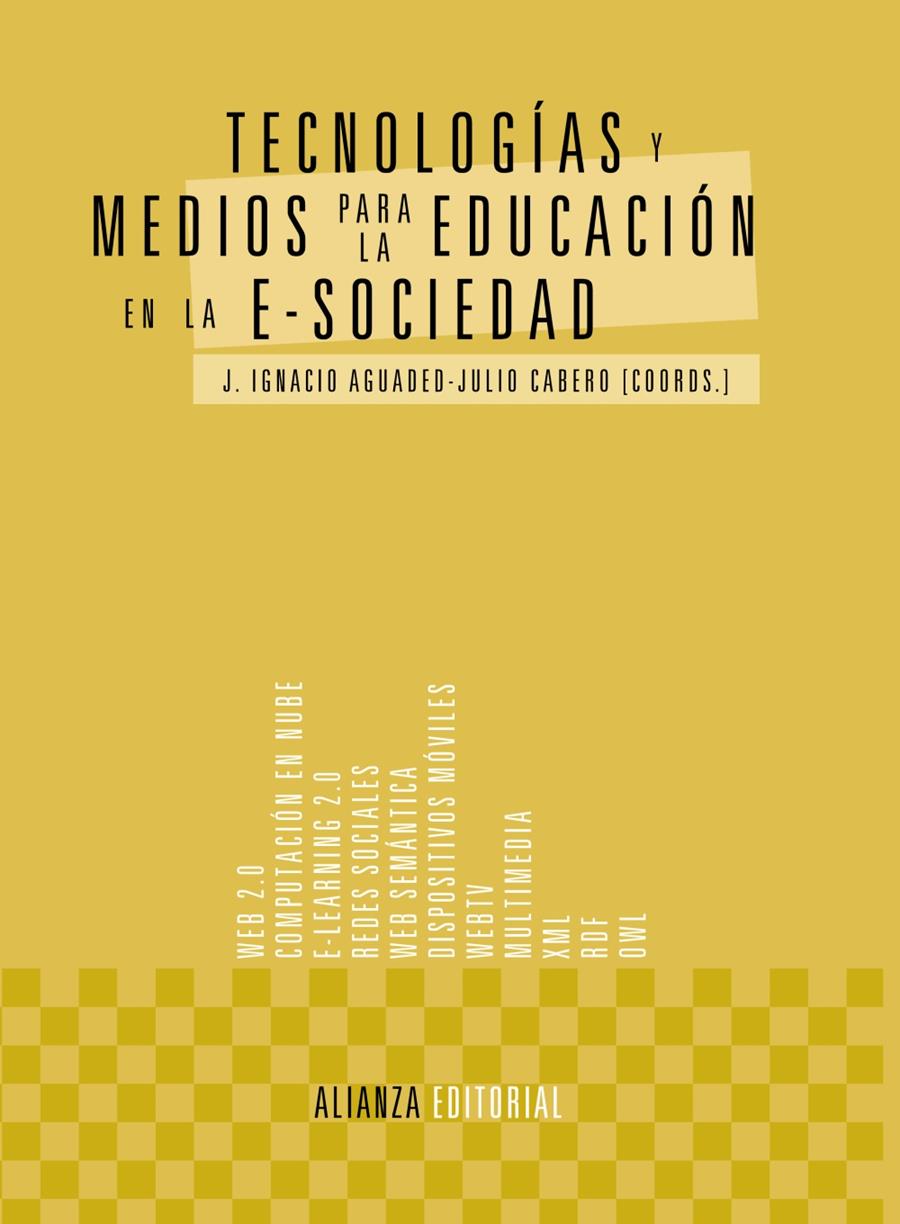 TECNOLOGÍAS Y
MEDIOS PARA LA EDUCACIÓN
EN LA E-SOCIEDAD

J. IGNACIO AGUADED-JULIO CABERO [COORDS.]

WEB 2.0
COMPUTACIÓN EN NUBE
E-LEARNING 2.0
REDES SOCIALES
WEB SEMÁNTICA
DISPOSITIVOS MÓVILES
WEBTV
MULTIMEDIA
XML
RDF
OWL

ALIANZA EDITORIAL